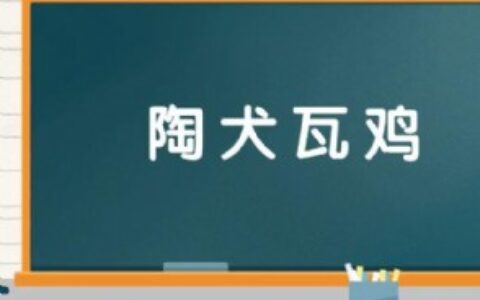 陶犬瓦鸡